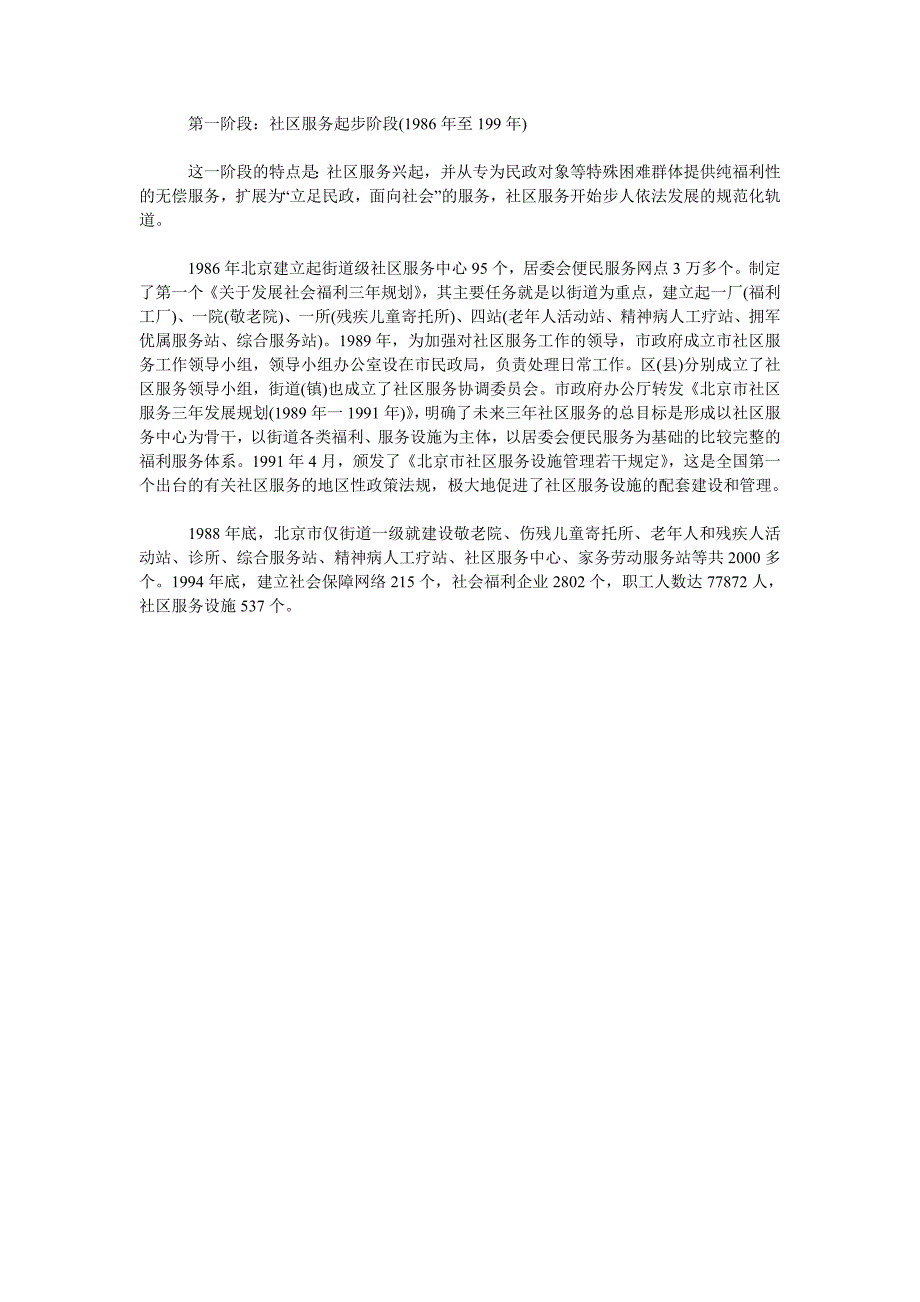 第一阶段：社区服务起步阶段(1986 年至 199 年)

这一阶段的特点是: 社区服务兴起，并从专为民政对象等特殊困难群体提供纯福利性的无偿服务，扩展为“立足民政，面向社会”的服务，社区服务开始步人依法发展的规范化轨道。

1986 年北京建立起街道级社区服务中心 95 个，居委会便民服务网点 3 万多个。制定了第一个《关于发展社会福利三年规划》，其主要任务就是以街道为重点，建立起一厂(福利工厂)、一院(敬老院)、一所(残疾儿童寄托所)、四站(老年人活动站、精神病人工疗站、拥军优属服务站、综合服务站)。1989 年，为加强对社区服务工作的领导，市政府成立市社区服务工作领导小组，领导小组办公室设在市民政局，负责处理日常工作。区(县)分别成立了社区服务领导小组，街道(镇)也成立了社区服务协调委员会。市政府办公厅转发《北京市社区服务三年发展规划(1989 年一 1991 年)》，明确了未来三年社区服务的总目标是形成以社区服务中心为骨干，以街道各类福利、服务设施为主体，以居委会便民服务为基础的比较完整的福利服务体系。1991 年 4 月，颁发了《北京市社区服务设施管理若干规定》，这是全国第一个出台的有关社区服务的地区性政策法规，极大地促进了社区服务设施的配套建设和管理。

1988 年底，北京市仅街道一级就建设敬老院、伤残儿童寄托所、老年人和残疾人活动站、诊所、综合服务站、精神病人工疗站、社区服务中心、家务劳动服务站等共 2000 多个。1994 年底，建立社会保障网络 215 个，社会福利企业 2802 个，职工人数达 77872 人，社区服务设施 537 个。